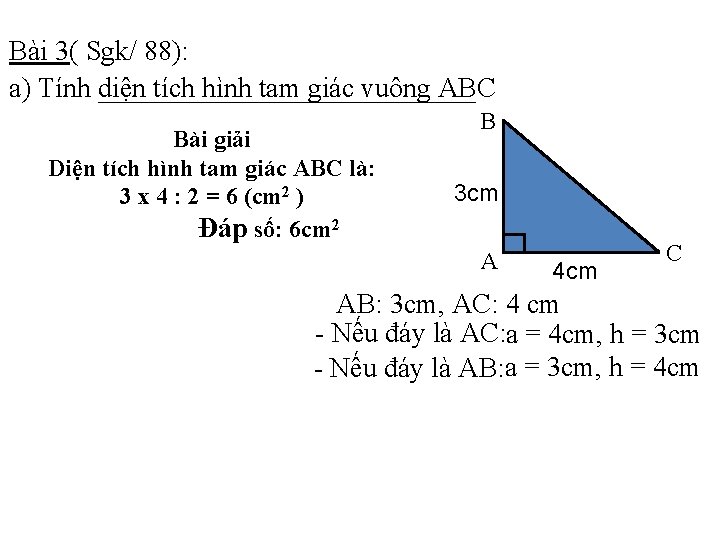 Bài 3( Sgk/ 88):
a) Tính diện tích hình tam giác vuông ABC

Bài giải
Diện tích hình tam giác ABC là:
3 x 4 : 2 = 6 ($cm^2$ )
Đáp số: $6cm^2$

B
3cm
A
4cm
C

AB: 3cm, AC: 4 cm
- Nếu đáy là AC:a = 4cm, h = 3cm
- Nếu đáy là AB:a = 3cm, h = 4cm